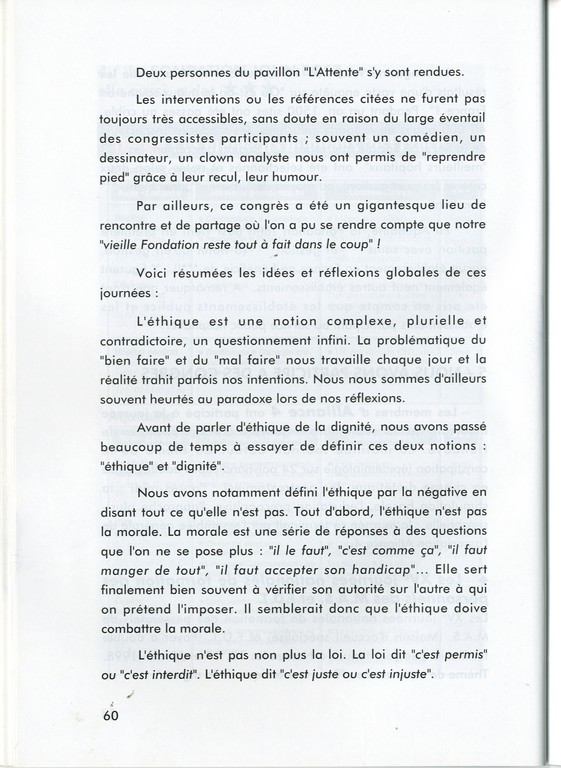 Deux personnes du pavillon "L'Attente" s'y sont rendues.

Les interventions ou les références citées ne furent pas toujours très accessibles, sans doute en raison du large éventail des congressistes participants ; souvent un comédien, un dessinateur, un clown analyste nous ont permis de "reprendre pied" grâce à leur recul, leur humour.

Par ailleurs, ce congrès a été un gigantesque lieu de rencontre et de partage où l'on a pu se rendre compte que notre "vieille Fondation reste tout à fait dans le coup" !

Voici résumées les idées et réflexions globales de ces journées :

L'éthique est une notion complexe, plurielle et contradictoire, un questionnement infini. La problématique du "bien faire" et du "mal faire" nous travaille chaque jour et la réalité trahit parfois nos intentions. Nous nous sommes d'ailleurs souvent heurtés au paradoxe lors de nos réflexions.

Avant de parler d'éthique de la dignité, nous avons passé beaucoup de temps à essayer de définir ces deux notions : "éthique" et "dignité".

Nous avons notamment défini l'éthique par la négative en disant tout ce qu'elle n'est pas. Tout d'abord, l'éthique n'est pas la morale. La morale est une série de réponses à des questions que l'on ne se pose plus : "il le faut", "c'est comme ça", "il faut manger de tout", "il faut accepter son handicap"... Elle sert finalement bien souvent à vérifier son autorité sur l'autre à qui on prétend l'imposer. Il semblerait donc que l'éthique doive combattre la morale.

L'éthique n'est pas non plus la loi. La loi dit "c'est permis" ou "c'est interdit". L'éthique dit "c'est juste ou c'est injuste".

60